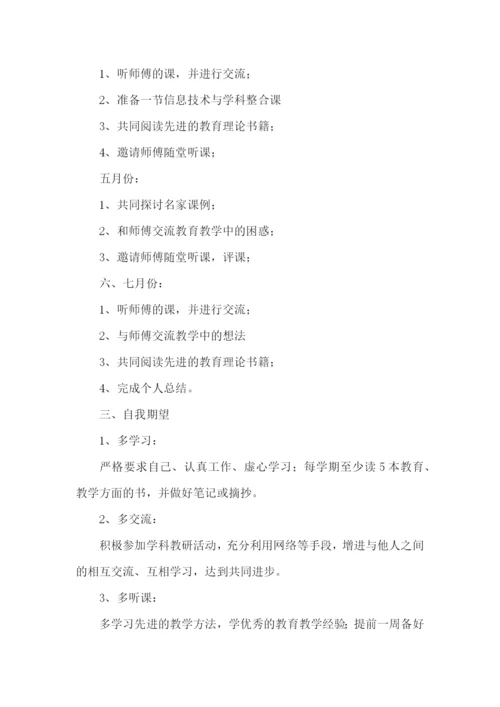 1、听师傅的课，并进行交流；

2、准备一节信息技术与学科整合课

3、共同阅读先进的教育理论书籍；

4、邀请师傅随堂听课；

五月份：

1、共同探讨名家课例；

2、和师傅交流教育教学中的困惑；

3、邀请师傅随堂听课，评课；

六、七月份：

1、听师傅的课，并进行交流；

2、与师傅交流教学中的想法

3、共同阅读先进的教育理论书籍；

4、完成个人总结。

三、自我期望

1、多学习：

严格要求自己、认真工作、虚心学习；每学期至少读5本教育、教学方面的书，并做好笔记或摘抄。

2、多交流：

积极参加学科教研活动，充分利用网络等手段，增进与他人之间的相互交流、互相学习，达到共同进步。

3、多听课：

多学习先进的教学方法，学优秀的教育教学经验；提前一周备好